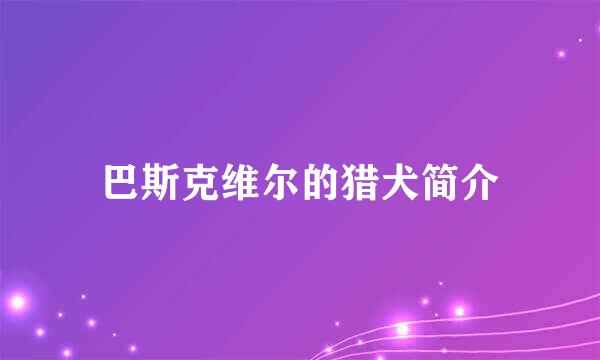 巴斯克维尔的猎犬简介